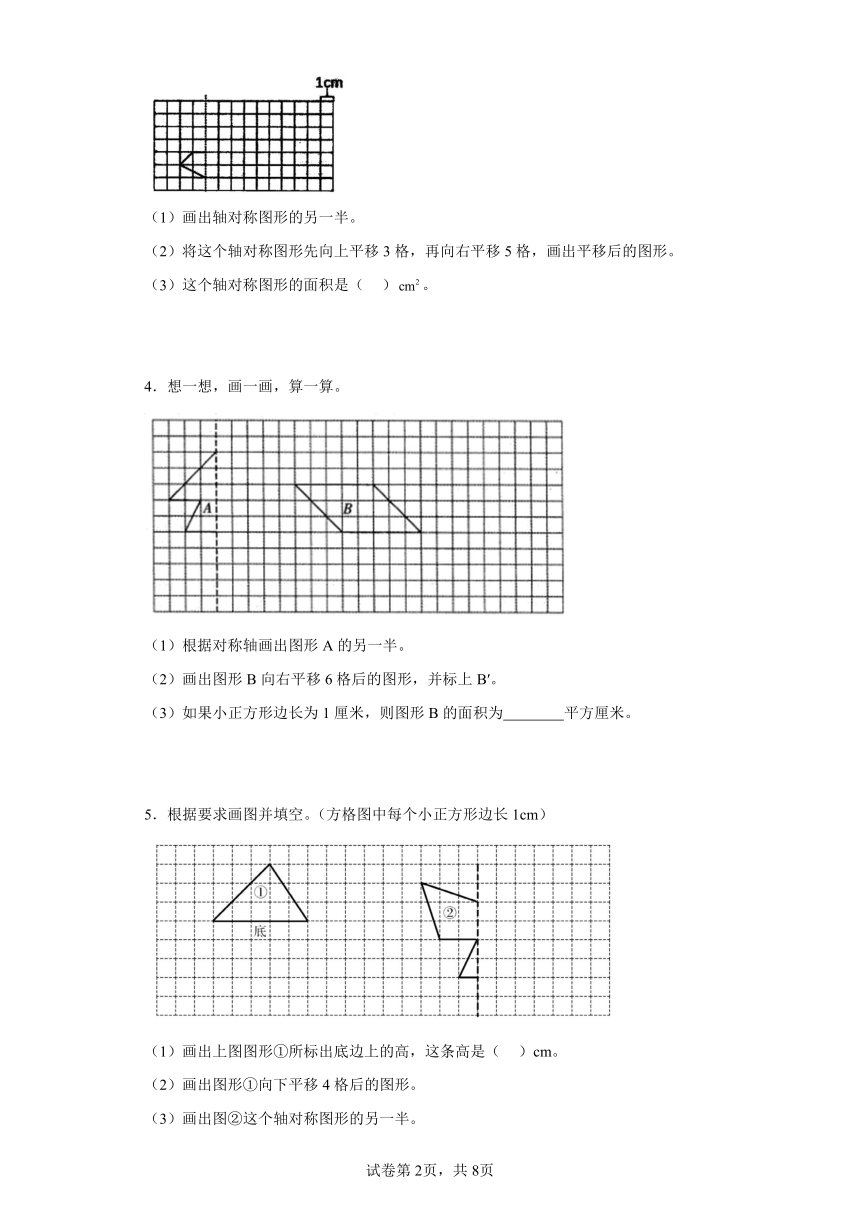 1cm

（1）画出轴对称图形的另一半。

（2）将这个轴对称图形先向上平移 3 格，再向右平移 5 格，画出平移后的图形。

（3）这个轴对称图形的面积是（　）$cm^2$。

4．想一想，画一画，算一算。

A

B

（1）根据对称轴画出图形 A 的另一半。

（2）画出图形 B 向右平移 6 格后的图形，并标上 B′。

（3）如果小正方形边长为 1 厘米，则图形 B 的面积为________平方厘米。

5．根据要求画图并填空。（方格图中每个小正方形边长 1cm）

①

底

②

（1）画出上图图形①所标出底边上的高，这条高是（　）cm。

（2）画出图形①向下平移 4 格后的图形。

（3）画出图②这个轴对称图形的另一半。

试卷第 2页，共 8页